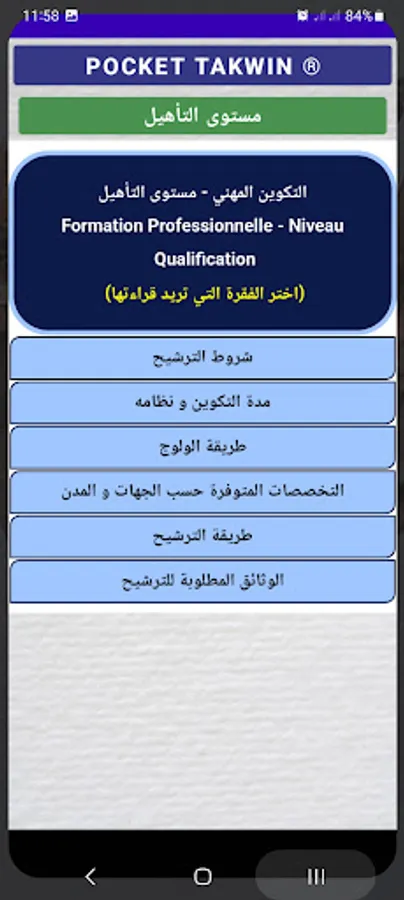 11:58
84%

POCKET TAKWIN ®

مستوى التأهيل

التكوين المهني - مستوى التأهيل
Formation Professionnelle - Niveau Qualification
(اختر الفقرة التي تريد قراءتها)

شروط الترشيح

مدة التكوين و نظامه

طريقة الولوج

التخصصات المتوفرة حسب الجهات و المدن

طريقة الترشيح

الوثائق المطلوبة للترشيح